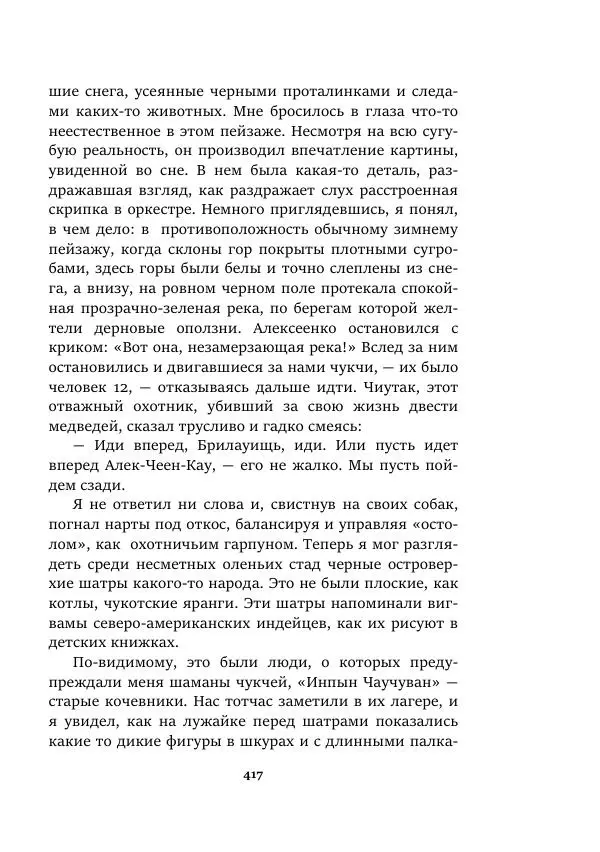 шие снега, усеянные черными проталинками и следами каких-то животных. Мне бросилось в глаза что-то неестественное в этом пейзаже. Несмотря на всю сугубую реальность, он производил впечатление картины, увиденной во сне. В нем была какая-то деталь, раздражавшая взгляд, как раздражает слух расстроенная скрипка в оркестре. Немного приглядевшись, я понял, в чем дело: в противоположность обычному зимнему пейзажу, когда склоны гор покрыты плотными сугробами, здесь горы были белы и точно слеплены из снега, а внизу, на ровном черном поле протекала спокойная прозрачно-зеленая река, по берегам которой желтели дерновые оползни. Алексеенко остановился с криком: «Вот она, незамерзающая река!» Вслед за ним остановились и двигавшиеся за нами чукчи, — их было человек 12, — отказываясь дальше идти. Чиутак, этот отважный охотник, убивший за свою жизнь двести медведей, сказал трусливо и гадко смеясь:

— Иди вперед, Брилауищь, иди. Или пусть идет вперед Алек-Чеен-Кау, — его не жалко. Мы пусть пойдем сзади.

Я не ответил ни слова и, свистнув на своих собак, погнал нарты под откос, балансируя и управляя «остолом», как охотничьим гарпуном. Теперь я мог разглядеть среди несметных оленьих стад черные островерхие шатры какого-то народа. Это не были плоские, как котлы, чукотские яранги. Эти шатры напоминали вигвамы северо-американских индейцев, как их рисуют в детских книжках.

По-видимому, это были люди, о которых предупреждали меня шаманы чукчей, «Инпын Чаучуван» — старые кочевники. Нас тотчас заметили в их лагере, и я увидел, как на лужайке перед шатрами показались какие то дикие фигуры в шкурах и с длинными палка-

417